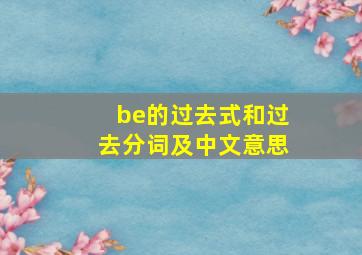 be的过去式和过去分词及中文意思